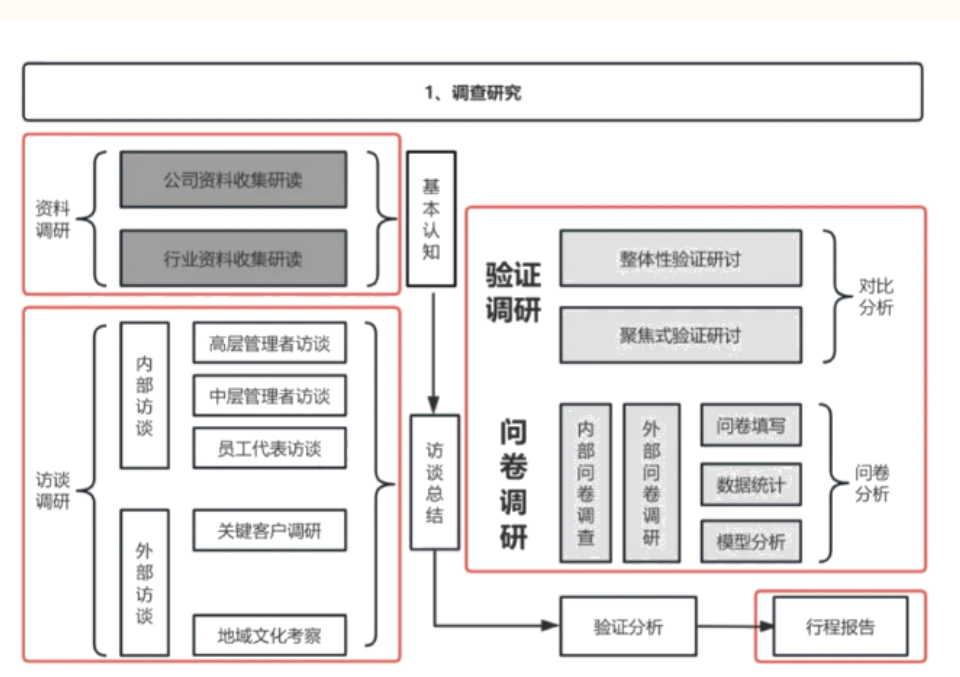 1、调查研究

资料调研

公司资料收集研读

行业资料收集研读

基本认知

访谈调研

内部访谈

高层管理者访谈

中层管理者访谈

员工代表访谈

外部访谈

关键客户调研

地域文化考察

访谈总结

验证调研

整体性验证研讨

聚焦式验证研讨

对比分析

问卷调研

内部问卷调查

外部问卷调研

问卷填写

数据统计

模型分析

问卷分析

验证分析

行程报告